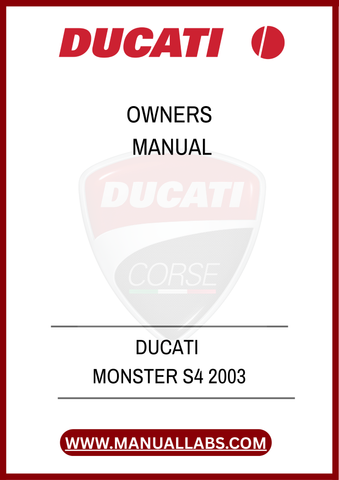 DUCATI

OWNERS
MANUAL

DUCATI

CORSE

DUCATI
MONSTER S4 2003

WWW.MANUALLABS.COM